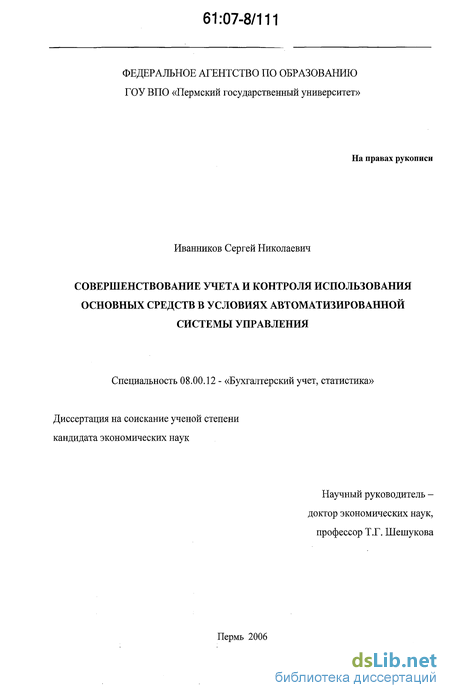 61:07-8/111

ФЕДЕРАЛЬНОЕ АГЕНТСТВО ПО ОБРАЗОВАНИЮ
ГОУ ВПО «Пермский государственный университет»

На правах рукописи

Иванников Сергей Николаевич

СОВЕРШЕНСТВОВАНИЕ УЧЕТА И КОНТРОЛЯ ИСПОЛЬЗОВАНИЯ ОСНОВНЫХ СРЕДСТВ В УСЛОВИЯХ АВТОМАТИЗИРОВАННОЙ СИСТЕМЫ УПРАВЛЕНИЯ

Специальность 08.00.12 - «Бухгалтерский учет, статистика»

Диссертация на соискание ученой степени
кандидата экономических наук

Научный руководитель –
доктор экономических наук,
профессор Т.Г. Шешукова

Пермь 2006

dsLib.net
библиотека диссертаций